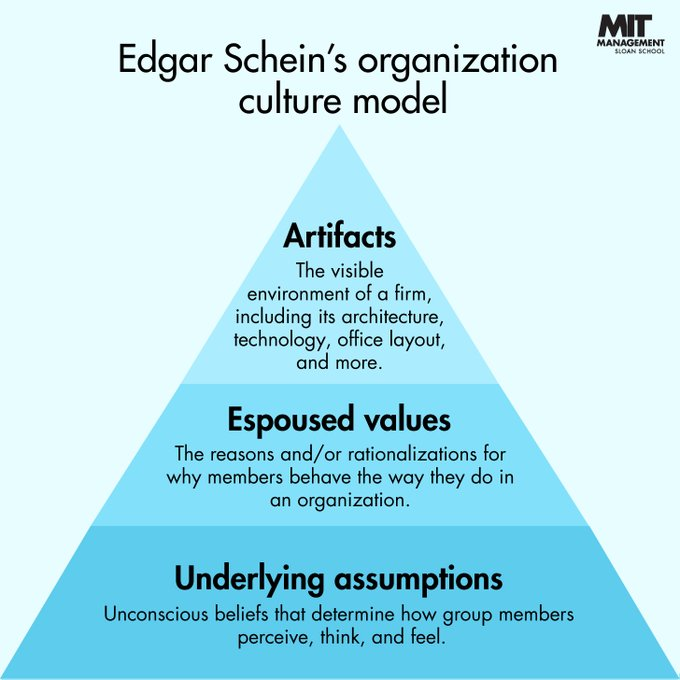 MIT
MANAGEMENT
SLOAN SCHOOL

Edgar Schein's organization culture model

Artifacts
The visible environment of a firm, including its architecture, technology, office layout, and more.

Espoused values
The reasons and/or rationalizations for why members behave the way they do in an organization.

Underlying assumptions
Unconscious beliefs that determine how group members perceive, think, and feel.